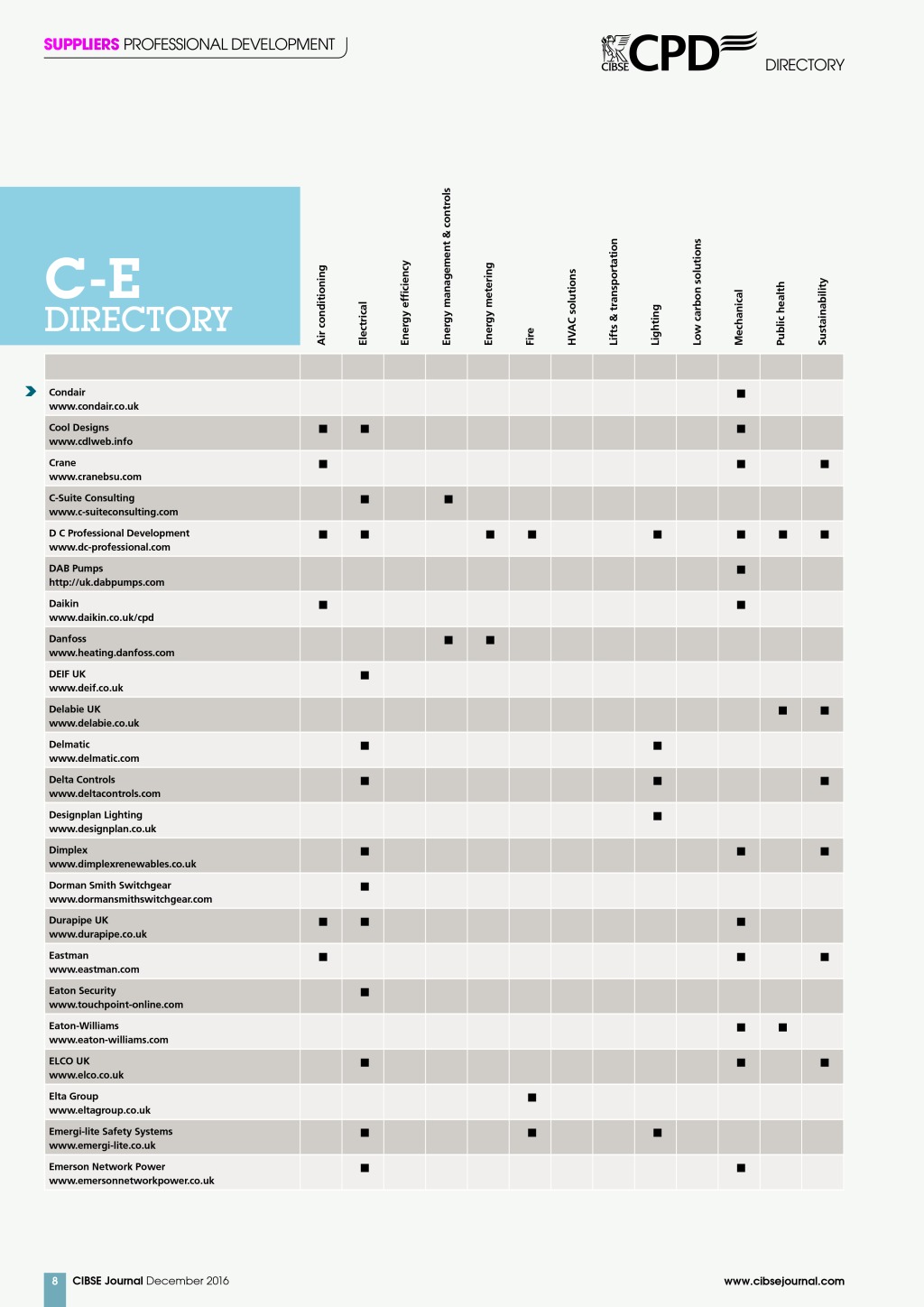 SUPPLIERS PROFESSIONAL DEVELOPMENT

CIBSE CPD DIRECTORY

C-E DIRECTORY

| | Air conditioning | Electrical | Energy efficiency | Energy management & controls | Energy metering | Fire | HVAC solutions | Lifts & transportation | Lighting | Low carbon solutions | Mechanical | Public health | Sustainability |
|---|---|---|---|---|---|---|---|---|---|---|---|---|---|
| Condair www.condair.co.uk | | | | | | | | | | | ■ | | |
| Cool Designs www.cdlweb.info | ■ | ■ | | | | | | | | | ■ | | |
| Crane www.cranebsu.com | ■ | | | | | | | | | | ■ | | ■ |
| C-Suite Consulting www.c-suiteconsulting.com | | ■ | | ■ | | | | | | | | | |
| D C Professional Development www.dc-professional.com | ■ | ■ | | | ■ | ■ | | | ■ | | ■ | ■ | ■ |
| DAB Pumps http://uk.dabpumps.com | | | | | | | | | | | ■ | | |
| Daikin www.daikin.co.uk/cpd | ■ | | | | | | | | | | ■ | | |
| Danfoss www.heating.danfoss.com | | | | ■ | ■ | | | | | | | | |
| DEIF UK www.deif.co.uk | | ■ | | | | | | | | | | | |
| Delabie UK www.delabie.co.uk | | | | | | | | | | | | ■ | ■ |
| Delmatic www.delmatic.com | | ■ | | | | | | | ■ | | | | |
| Delta Controls www.deltacontrols.com | | ■ | | | | | | | ■ | | | | ■ |
| Designplan Lighting www.designplan.co.uk | | | | | | | | | ■ | | | | |
| Dimplex www.dimplexrenewables.co.uk | | ■ | | | | | | | | | ■ | | ■ |
| Dorman Smith Switchgear www.dormansmithswitchgear.com | | ■ | | | | | | | | | | | |
| Durapipe UK www.durapipe.co.uk | ■ | ■ | | | | | | | | | ■ | | |
| Eastman www.eastman.com | ■ | | | | | | | | | | ■ | | ■ |
| Eaton Security www.touchpoint-online.com | | ■ | | | | | | | | | | | |
| Eaton-Williams www.eaton-williams.com | | | | | | | | | | | ■ | ■ | |
| ELCO UK www.elco.co.uk | | ■ | | | | | | | | | ■ | | ■ |
| Elta Group www.eltagroup.co.uk | | | | | | ■ | | | | | | | |
| Emergi-lite Safety Systems www.emergi-lite.co.uk | | ■ | | | | ■ | | | ■ | | | | |
| Emerson Network Power www.emersonnetworkpower.co.uk | | ■ | | | | | | | | | ■ | | |

8 CIBSE Journal December 2016

www.cibsejournal.com